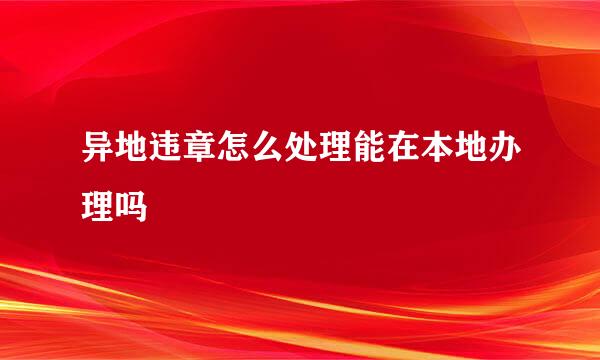 异地违章怎么处理能在本地办理吗